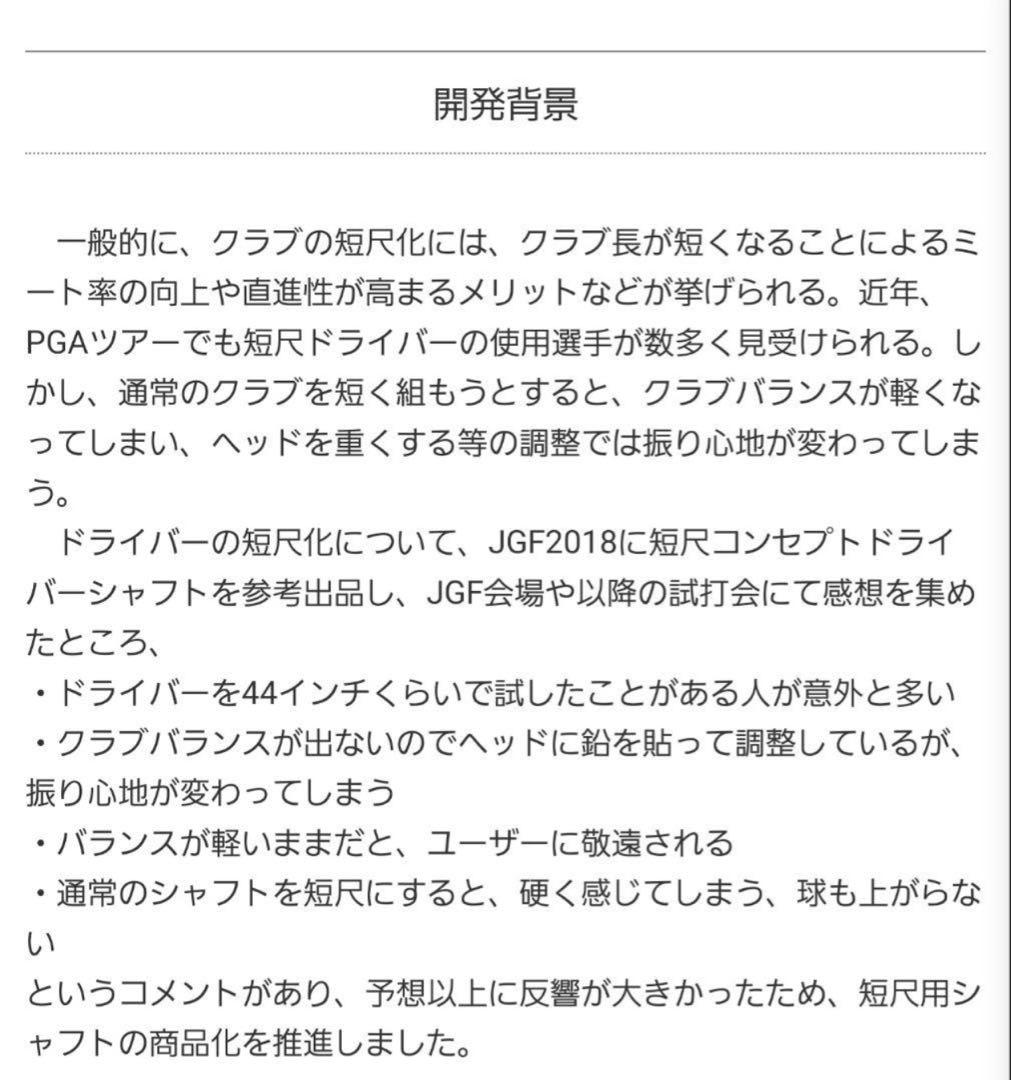 開発背景

一般的に、クラブの短尺化には、クラブ長が短くなることによるミート率の向上や直進性が高まるメリットなどが挙げられる。近年、PGAツアーでも短尺ドライバーの使用選手が数多く見受けられる。しかし、通常のクラブを短く組もうとすると、クラブバランスが軽くなってしまい、ヘッドを重くする等の調整では振り心地が変わってしまう。

ドライバーの短尺化について、JGF2018に短尺コンセプトドライバーシャフトを参考出品し、JGF会場や以降の試打会にて感想を集めたところ、
・ドライバーを44インチくらいで試したことがある人が意外と多い
・クラブバランスが出ないのでヘッドに鉛を貼って調整しているが、振り心地が変わってしまう
・バランスが軽いままだと、ユーザーに敬遠される
・通常のシャフトを短尺にすると、硬く感じてしまう、球も上がらない
というコメントがあり、予想以上に反響が大きかったため、短尺用シャフトの商品化を推進しました。